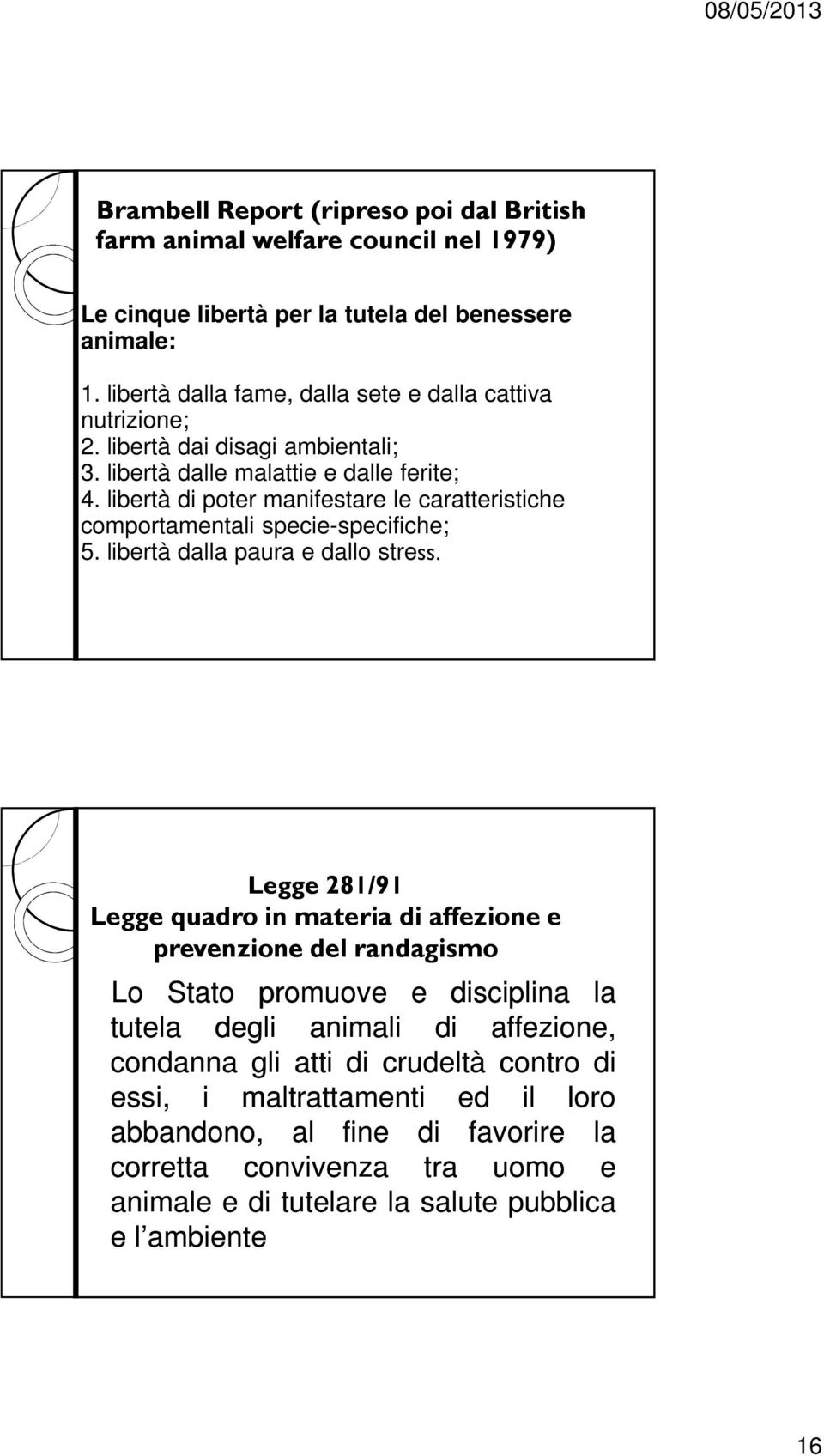 08/05/2013

Brambell Report (ripreso poi dal British farm animal welfare council nel 1979)

Le cinque libertà per la tutela del benessere animale:

1. libertà dalla fame, dalla sete e dalla cattiva nutrizione;
2. libertà dai disagi ambientali;
3. libertà dalle malattie e dalle ferite;
4. libertà di poter manifestare le caratteristiche comportamentali specie-specifiche;
5. libertà dalla paura e dallo stress.

Legge 281/91
Legge quadro in materia di affezione e prevenzione del randagismo

Lo Stato promuove e disciplina la tutela degli animali di affezione, condanna gli atti di crudeltà contro di essi, i maltrattamenti ed il loro abbandono, al fine di favorire la corretta convivenza tra uomo e animale e di tutelare la salute pubblica e l'ambiente

16